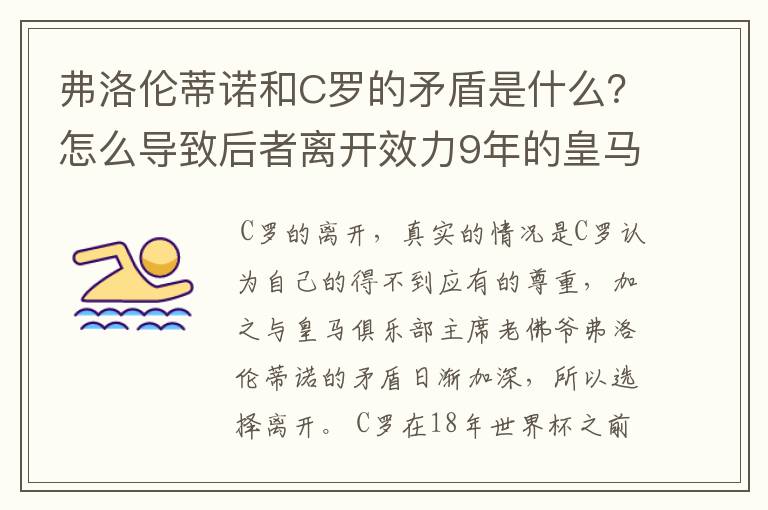 弗洛伦蒂诺和C罗的矛盾是什么？怎么导致后者离开效力9年的皇马

C罗的离开，真实的情况是C罗认为自己的得不到应有的尊重，加之与皇马俱乐部主席老佛爷弗洛伦蒂诺的矛盾日渐加深，所以选择离开。C罗在18年世界杯之前